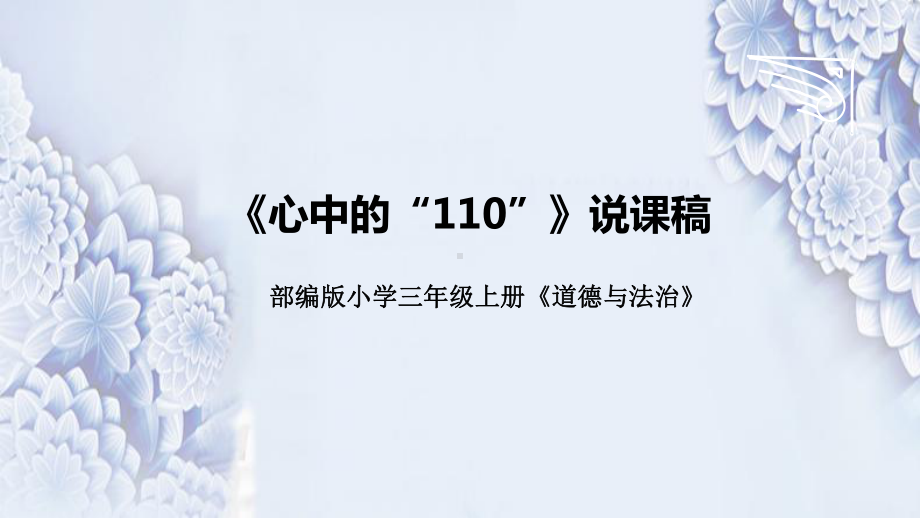 《心中的“110”》说课稿

部编版小学三年级上册《道德与法治》